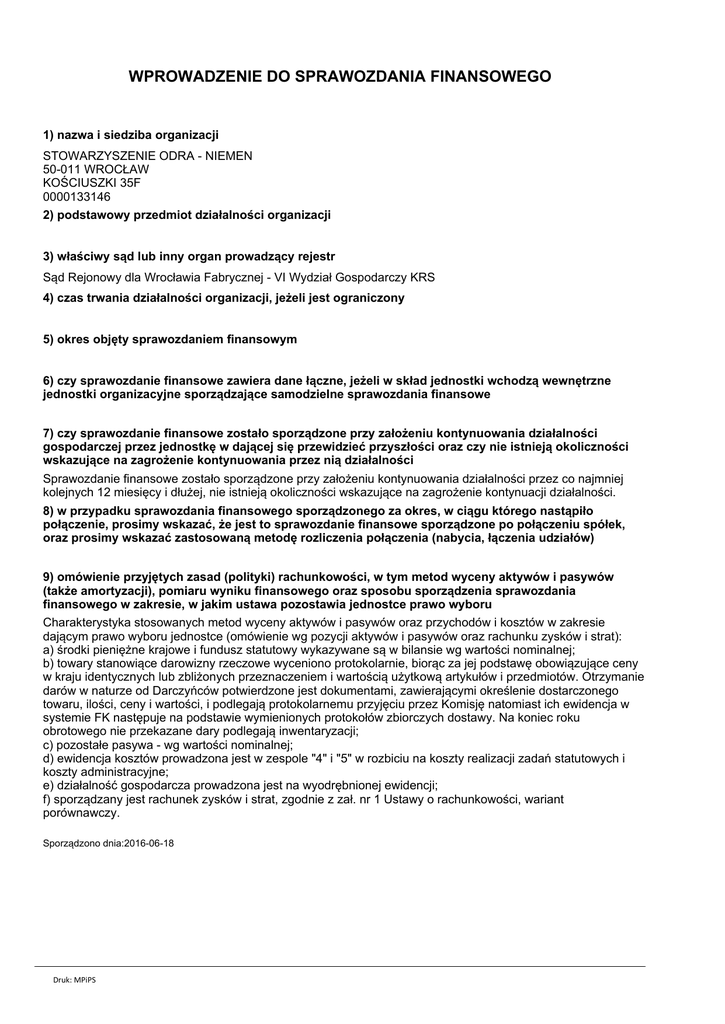 WPROWADZENIE DO SPRAWOZDANIA FINANSOWEGO

1) nazwa i siedziba organizacji

STOWARZYSZENIE ODRA - NIEMEN
50-011 WROCŁAW
KOŚCIUSZKI 35F
0000133146

2) podstawowy przedmiot działalności organizacji

3) właściwy sąd lub inny organ prowadzący rejestr

Sąd Rejonowy dla Wrocławia Fabrycznej - VI Wydział Gospodarczy KRS

4) czas trwania działalności organizacji, jeżeli jest ograniczony

5) okres objęty sprawozdaniem finansowym

6) czy sprawozdanie finansowe zawiera dane łączne, jeżeli w skład jednostki wchodzą wewnętrzne jednostki organizacyjne sporządzające samodzielne sprawozdania finansowe

7) czy sprawozdanie finansowe zostało sporządzone przy założeniu kontynuowania działalności gospodarczej przez jednostkę w dającej się przewidzieć przyszłości oraz czy nie istnieją okoliczności wskazujące na zagrożenie kontynuowania przez nią działalności

Sprawozdanie finansowe zostało sporządzone przy założeniu kontynuowania działalności przez co najmniej kolejnych 12 miesięcy i dłużej, nie istnieją okoliczności wskazujące na zagrożenie kontynuacji działalności.

8) w przypadku sprawozdania finansowego sporządzonego za okres, w ciągu którego nastąpiło połączenie, prosimy wskazać, że jest to sprawozdanie finansowe sporządzone po połączeniu spółek, oraz prosimy wskazać zastosowaną metodę rozliczenia połączenia (nabycia, łączenia udziałów)

9) omówienie przyjętych zasad (polityki) rachunkowości, w tym metod wyceny aktywów i pasywów (także amortyzacji), pomiaru wyniku finansowego oraz sposobu sporządzenia sprawozdania finansowego w zakresie, w jakim ustawa pozostawia jednostce prawo wyboru

Charakterystyka stosowanych metod wyceny aktywów i pasywów oraz przychodów i kosztów w zakresie dającym prawo wyboru jednostce (omówienie wg pozycji aktywów i pasywów oraz rachunku zysków i strat):
a) środki pieniężne krajowe i fundusz statutowy wykazywane są w bilansie wg wartości nominalnej;
b) towary stanowiące darowizny rzeczowe wyceniono protokolarnie, biorąc za jej podstawę obowiązujące ceny w kraju identycznych lub zbliżonych przeznaczeniem i wartością użytkową artykułów i przedmiotów. Otrzymanie darów w naturze od Darczyńców potwierdzone jest dokumentami, zawierającymi określenie dostarczonego towaru, ilości, ceny i wartości, i podlegają protokolarnemu przyjęciu przez Komisję natomiast ich ewidencja w systemie FK następuje na podstawie wymienionych protokołów zbiorczych dostawy. Na koniec roku obrotowego nie przekazane dary podlegają inwentaryzacji;
c) pozostałe pasywa - wg wartości nominalnej;
d) ewidencja kosztów prowadzona jest w zespole "4" i "5" w rozbiciu na koszty realizacji zadań statutowych i koszty administracyjne;
e) działalność gospodarcza prowadzona jest na wyodrębnionej ewidencji;
f) sporządzany jest rachunek zysków i strat, zgodnie z zał. nr 1 Ustawy o rachunkowości, wariant porównawczy.

Sporządzono dnia:2016-06-18

Druk: MPiPS